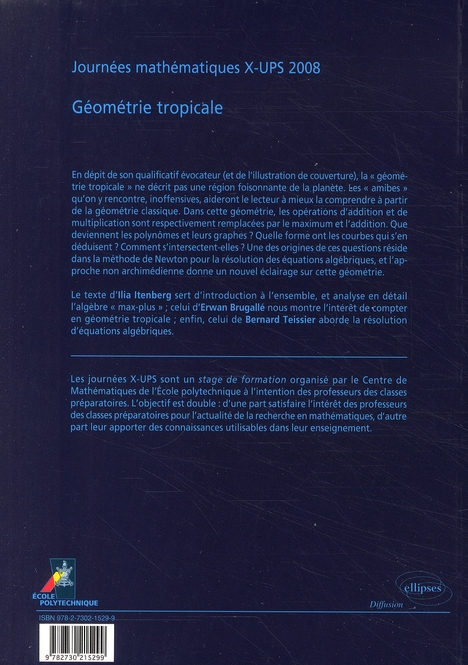 Journées mathématiques X-UPS 2008

Géométrie tropicale

En dépit de son qualificatif évocateur (et de l'illustration de couverture), la « géométrie tropicale » ne décrit pas une région foisonnante de la planète. Les « amibes » qu'on y rencontre, inoffensives, aideront le lecteur à mieux la comprendre à partir de la géométrie classique. Dans cette géométrie, les opérations d'addition et de multiplication sont respectivement remplacées par le maximum et l'addition. Que deviennent les polynômes et leurs graphes ? Quelle forme ont les courbes qui s'en déduisent ? Comment s'intersectent-elles ? Une des origines de ces questions réside dans la méthode de Newton pour la résolution des équations algébriques, et l'approche non archimédienne donne un nouvel éclairage sur cette géométrie.

Le texte d'Ilia Itenberg sert d'introduction à l'ensemble, et analyse en détail l'algèbre « max-plus » ; celui d'Erwan Brugallé nous montre l'intérêt de compter en géométrie tropicale ; enfin, celui de Bernard Teissier aborde la résolution d'équations algébriques.

Les journées X-UPS sont un stage de formation organisé par le Centre de Mathématiques de l'École polytechnique à l'intention des professeurs des classes préparatoires. L'objectif est double : d'une part satisfaire l'intérêt des professeurs des classes préparatoires pour l'actualité de la recherche en mathématiques, d'autre part leur apporter des connaissances utilisables dans leur enseignement.

ÉCOLE POLYTECHNIQUE

ellipses
Diffusion

ISBN 978-2-7302-1529-9

9 782730 215299